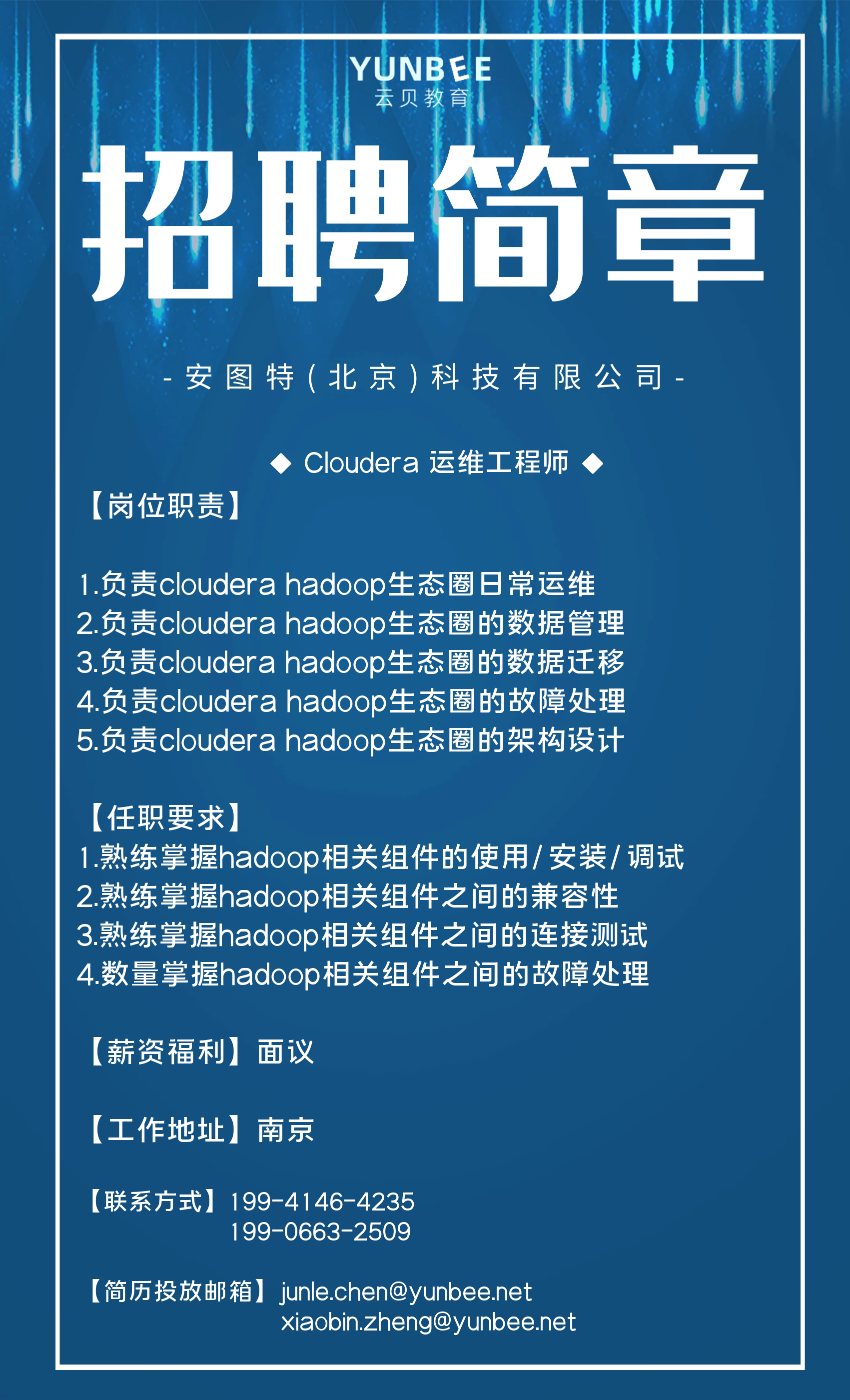 YUNBEE
云贝教育

招聘简章

- 安图特（北京）科技有限公司 -

◆ Cloudera 运维工程师 ◆

【岗位职责】

1.负责cloudera hadoop生态圈日常运维
2.负责cloudera hadoop生态圈的数据管理
3.负责cloudera hadoop生态圈的数据迁移
4.负责cloudera hadoop生态圈的故障处理
5.负责cloudera hadoop生态圈的架构设计

【任职要求】
1.熟练掌握hadoop相关组件的使用/安装/调试
2.熟练掌握hadoop相关组件之间的兼容性
3.熟练掌握hadoop相关组件之间的连接测试
4.数量掌握hadoop相关组件之间的故障处理

【薪资福利】面议

【工作地址】南京

【联系方式】199-4146-4235
199-0663-2509

【简历投放邮箱】junle.chen@yunbee.net
xiaobin.zheng@yunbee.net